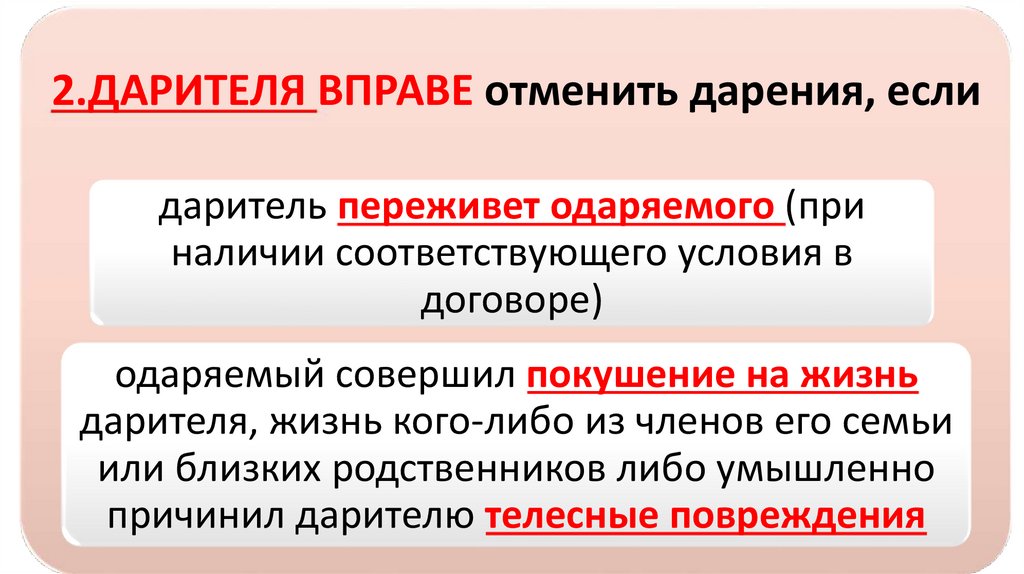 2.ДАРИТЕЛЯ ВПРАВЕ отменить дарения, если

даритель переживет одаряемого (при наличии соответствующего условия в договоре)

одаряемый совершил покушение на жизнь дарителя, жизнь кого-либо из членов его семьи или близких родственников либо умышленно причинил дарителю телесные повреждения